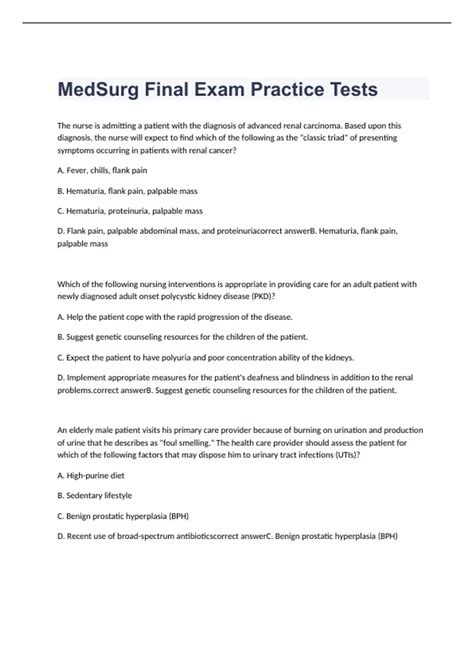 MedSurg Final Exam Practice Tests

The nurse is admitting a patient with the diagnosis of advanced renal carcinoma. Based upon this diagnosis, the nurse will expect to find which of the following as the "classic triad" of presenting symptoms occurring in patients with renal cancer?

A. Fever, chills, flank pain

B. Hematuria, flank pain, palpable mass

C. Hematuria, proteinuria, palpable mass

D. Flank pain, palpable abdominal mass, and proteinuriacorrect answerB. Hematuria, flank pain, palpable mass

Which of the following nursing interventions is appropriate in providing care for an adult patient with newly diagnosed adult onset polycystic kidney disease (PKD)?

A. Help the patient cope with the rapid progression of the disease.

B. Suggest genetic counseling resources for the children of the patient.

C. Expect the patient to have polyuria and poor concentration ability of the kidneys.

D. Implement appropriate measures for the patient's deafness and blindness in addition to the renal problems.correct answerB. Suggest genetic counseling resources for the children of the patient.

An elderly male patient visits his primary care provider because of burning on urination and production of urine that he describes as "foul smelling." The health care provider should assess the patient for which of the following factors that may dispose him to urinary tract infections (UTIs)?

A. High-purine diet

B. Sedentary lifestyle

C. Benign prostatic hyperplasia (BPH)

D. Recent use of broad-spectrum antibioticscorrect answerC. Benign prostatic hyperplasia (BPH)